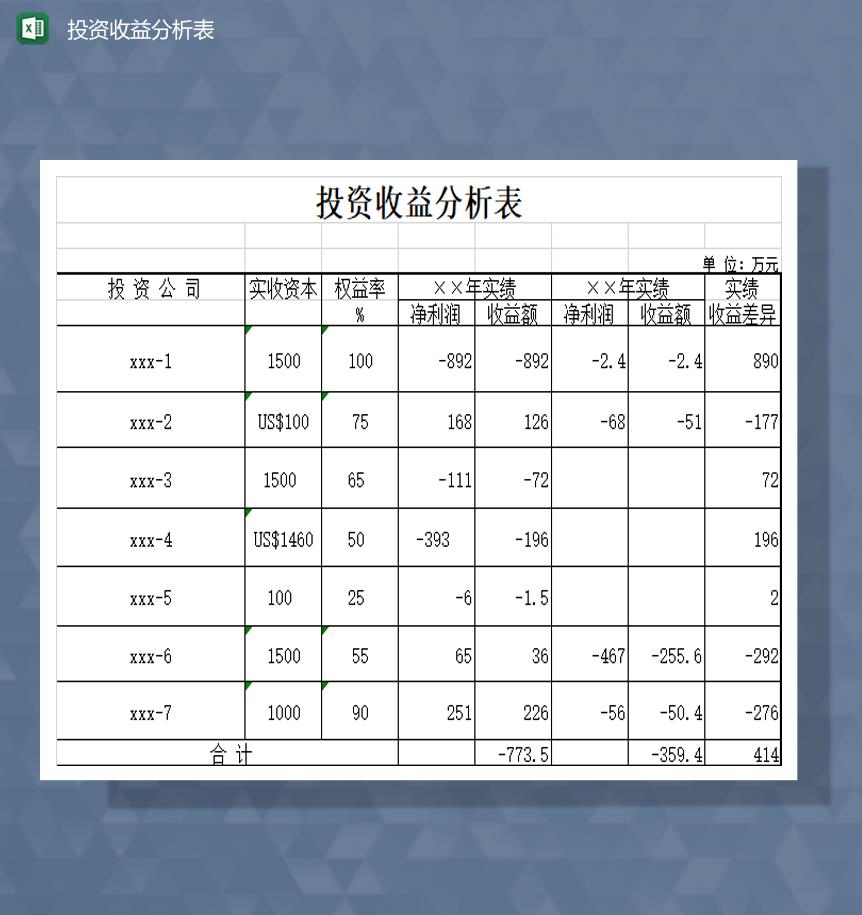 投资收益分析表

投资收益分析表

单 位：万元

| 投 资 公 司 | 实收资本 | 权益率 % | ××年实绩 净利润 | ××年实绩 收益额 | ××年实绩 净利润 | ××年实绩 收益额 | 实绩 收益差异 |
|---|---|---|---|---|---|---|---|
| xxx-1 | 1500 | 100 | -892 | -892 | -2.4 | -2.4 | 890 |
| xxx-2 | US$100 | 75 | 168 | 126 | -68 | -51 | -177 |
| xxx-3 | 1500 | 65 | -111 | -72 | | | 72 |
| xxx-4 | US$1460 | 50 | -393 | -196 | | | 196 |
| xxx-5 | 100 | 25 | -6 | -1.5 | | | 2 |
| xxx-6 | 1500 | 55 | 65 | 36 | -467 | -255.6 | -292 |
| xxx-7 | 1000 | 90 | 251 | 226 | -56 | -50.4 | -276 |
| 合 计 | | | | -773.5 | | -359.4 | 414 |